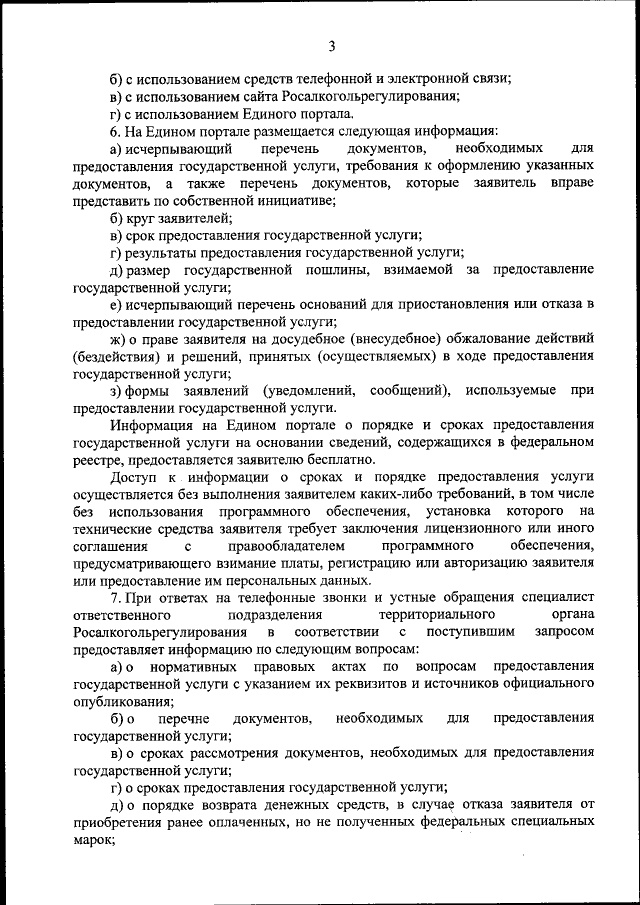 3

б) с использованием средств телефонной и электронной связи;

в) с использованием сайта Росалкогольрегулирования;

г) с использованием Единого портала.

6. На Едином портале размещается следующая информация:

а) исчерпывающий перечень документов, необходимых для предоставления государственной услуги, требования к оформлению указанных документов, а также перечень документов, которые заявитель вправе представить по собственной инициативе;

б) круг заявителей;

в) срок предоставления государственной услуги;

г) результаты предоставления государственной услуги;

д) размер государственной пошлины, взимаемой за предоставление государственной услуги;

е) исчерпывающий перечень оснований для приостановления или отказа в предоставлении государственной услуги;

ж) о праве заявителя на досудебное (внесудебное) обжалование действий (бездействия) и решений, принятых (осуществляемых) в ходе предоставления государственной услуги;

з) формы заявлений (уведомлений, сообщений), используемые при предоставлении государственной услуги.

Информация на Едином портале о порядке и сроках предоставления государственной услуги на основании сведений, содержащихся в федеральном реестре, предоставляется заявителю бесплатно.

Доступ к информации о сроках и порядке предоставления услуги осуществляется без выполнения заявителем каких-либо требований, в том числе без использования программного обеспечения, установка которого на технические средства заявителя требует заключения лицензионного или иного соглашения с правообладателем программного обеспечения, предусматривающего взимание платы, регистрацию или авторизацию заявителя или предоставление им персональных данных.

7. При ответах на телефонные звонки и устные обращения специалист ответственного подразделения территориального органа Росалкогольрегулирования в соответствии с поступившим запросом предоставляет информацию по следующим вопросам:

а) о нормативных правовых актах по вопросам предоставления государственной услуги с указанием их реквизитов и источников официального опубликования;

б) о перечне документов, необходимых для предоставления государственной услуги;

в) о сроках рассмотрения документов, необходимых для предоставления государственной услуги;

г) о сроках предоставления государственной услуги;

д) о порядке возврата денежных средств, в случае отказа заявителя от приобретения ранее оплаченных, но не полученных федеральных специальных марок;